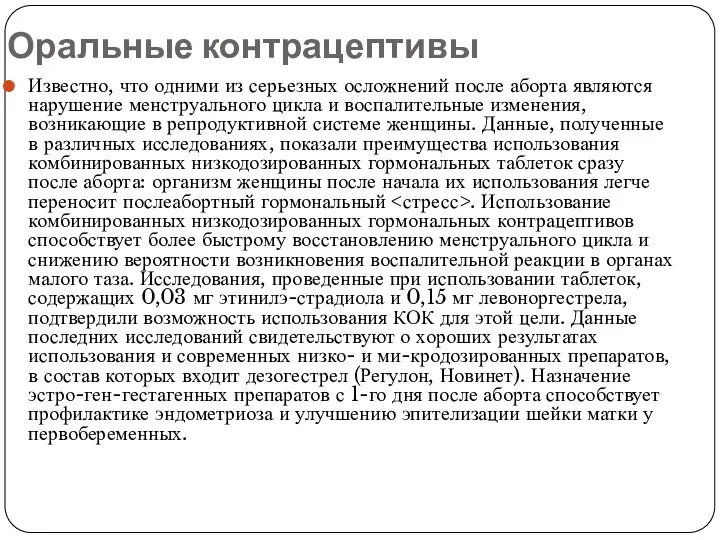 Оральные контрацептивы

Известно, что одними из серьезных осложнений после аборта являются нарушение менструального цикла и воспалительные изменения, возникающие в репродуктивной системе женщины. Данные, полученные в различных исследованиях, показали преимущества использования комбинированных низкодозированных гормональных таблеток сразу после аборта: организм женщины после начала их использования легче переносит послеабортный гормональный <стресс>. Использование комбинированных низкодозированных гормональных контрацептивов способствует более быстрому восстановлению менструального цикла и снижению вероятности возникновения воспалительной реакции в органах малого таза. Исследования, проведенные при использовании таблеток, содержащих 0,03 мг этинилэ-страдиола и 0,15 мг левоноргестрела, подтвердили возможность использования КОК для этой цели. Данные последних исследований свидетельствуют о хороших результатах использования и современных низко- и ми-кродозированных препаратов, в состав которых входит дезогестрел (Регулон, Новинет). Назначение эстро-ген-гестагенных препаратов с 1-го дня после аборта способствует профилактике эндометриоза и улучшению эпителизации шейки матки у первобеременных.